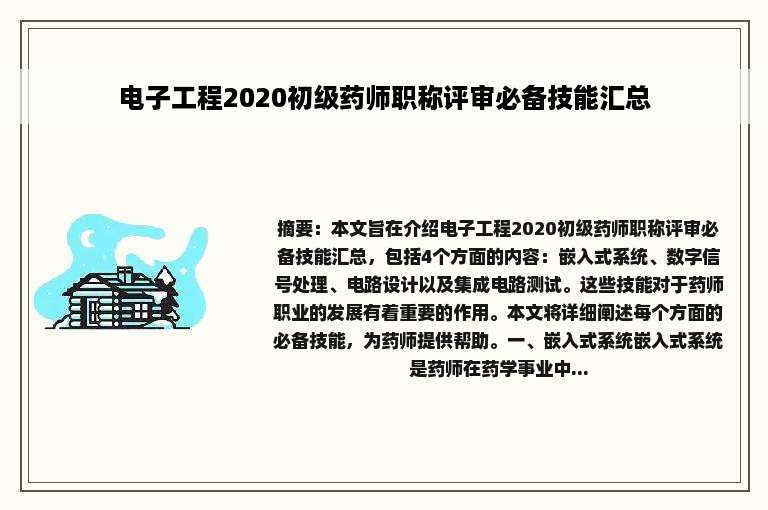 电子工程2020初级药师职称评审必备技能汇总

摘要：本文旨在介绍电子工程2020初级药师职称评审必备技能汇总，包括4个方面的内容：嵌入式系统、数字信号处理、电路设计以及集成电路测试。这些技能对于药师职业的发展有着重要的作用。本文将详细阐述每个方面的必备技能，为药师提供帮助。一、嵌入式系统嵌入式系统是药师在药学事业中...